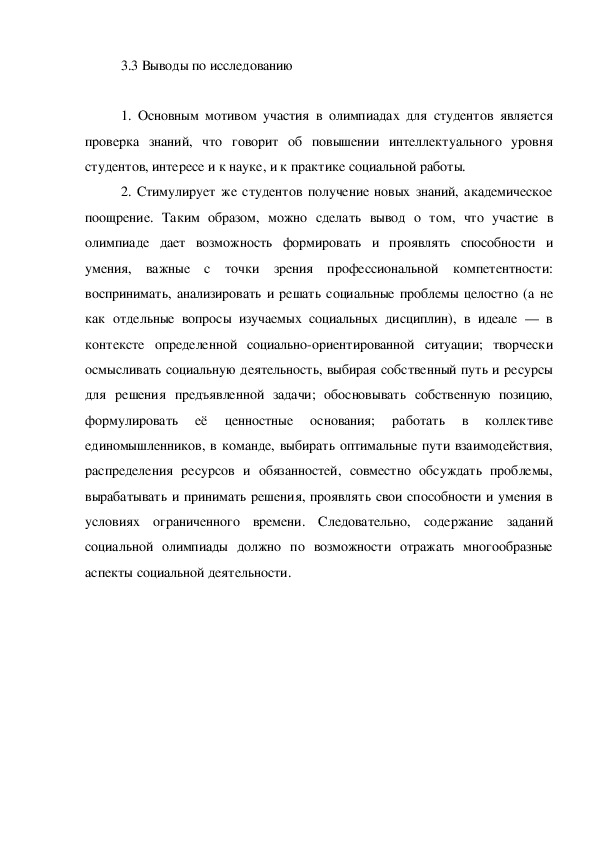 3.3 Выводы по исследованию

1. Основным мотивом участия в олимпиадах для студентов является проверка знаний, что говорит об повышении интеллектуального уровня студентов, интересе и к науке, и к практике социальной работы.

2. Стимулирует же студентов получение новых знаний, академическое поощрение. Таким образом, можно сделать вывод о том, что участие в олимпиаде дает возможность формировать и проявлять способности и умения, важные с точки зрения профессиональной компетентности: воспринимать, анализировать и решать социальные проблемы целостно (а не как отдельные вопросы изучаемых социальных дисциплин), в идеале — в контексте определенной социально-ориентированной ситуации; творчески осмысливать социальную деятельность, выбирая собственный путь и ресурсы для решения предъявленной задачи; обосновывать собственную позицию, формулировать её ценностные основания; работать в коллективе единомышленников, в команде, выбирать оптимальные пути взаимодействия, распределения ресурсов и обязанностей, совместно обсуждать проблемы, вырабатывать и принимать решения, проявлять свои способности и умения в условиях ограниченного времени. Следовательно, содержание заданий социальной олимпиады должно по возможности отражать многообразные аспекты социальной деятельности.